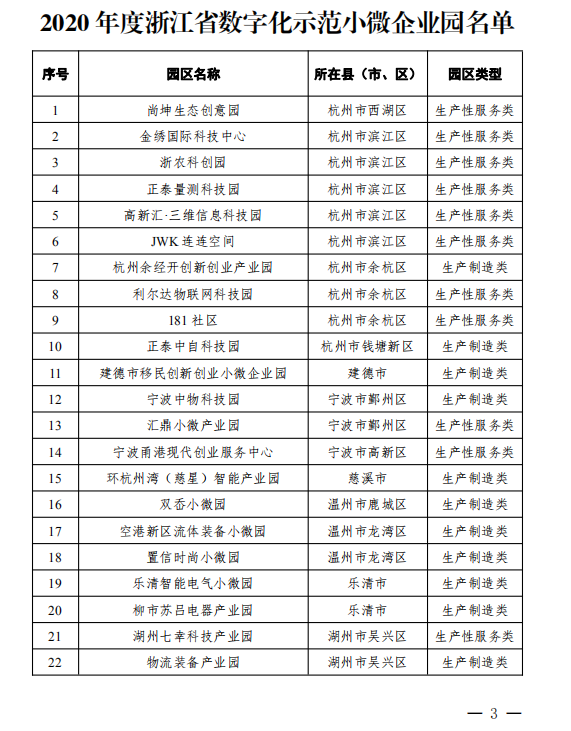 2020 年度浙江省数字化示范小微企业园名单

| 序号 | 园区名称 | 所在县（市、区） | 园区类型 |
|---|---|---|---|
| 1 | 尚坤生态创意园 | 杭州市西湖区 | 生产性服务类 |
| 2 | 金绣国际科技中心 | 杭州市滨江区 | 生产性服务类 |
| 3 | 浙农科创园 | 杭州市滨江区 | 生产性服务类 |
| 4 | 正泰量测科技园 | 杭州市滨江区 | 生产性服务类 |
| 5 | 高新汇·三维信息科技园 | 杭州市滨江区 | 生产性服务类 |
| 6 | JWK 连连空间 | 杭州市滨江区 | 生产性服务类 |
| 7 | 杭州余经开创新创业产业园 | 杭州市余杭区 | 生产制造类 |
| 8 | 利尔达物联网科技园 | 杭州市余杭区 | 生产性服务类 |
| 9 | 181 社区 | 杭州市余杭区 | 生产性服务类 |
| 10 | 正泰中自科技园 | 杭州市钱塘新区 | 生产制造类 |
| 11 | 建德市移民创新创业小微企业园 | 建德市 | 生产制造类 |
| 12 | 宁波中物科技园 | 宁波市鄞州区 | 生产制造类 |
| 13 | 汇鼎小微产业园 | 宁波市鄞州区 | 生产性服务类 |
| 14 | 宁波甬港现代创业服务中心 | 宁波市高新区 | 生产性服务类 |
| 15 | 环杭州湾（慈星）智能产业园 | 慈溪市 | 生产制造类 |
| 16 | 双岙小微园 | 温州市鹿城区 | 生产制造类 |
| 17 | 空港新区流体装备小微园 | 温州市龙湾区 | 生产制造类 |
| 18 | 置信时尚小微园 | 温州市龙湾区 | 生产制造类 |
| 19 | 乐清智能电气小微园 | 乐清市 | 生产制造类 |
| 20 | 柳市苏吕电器产业园 | 乐清市 | 生产制造类 |
| 21 | 湖州七幸科技产业园 | 湖州市吴兴区 | 生产性服务类 |
| 22 | 物流装备产业园 | 湖州市吴兴区 | 生产制造类 |

— 3 —